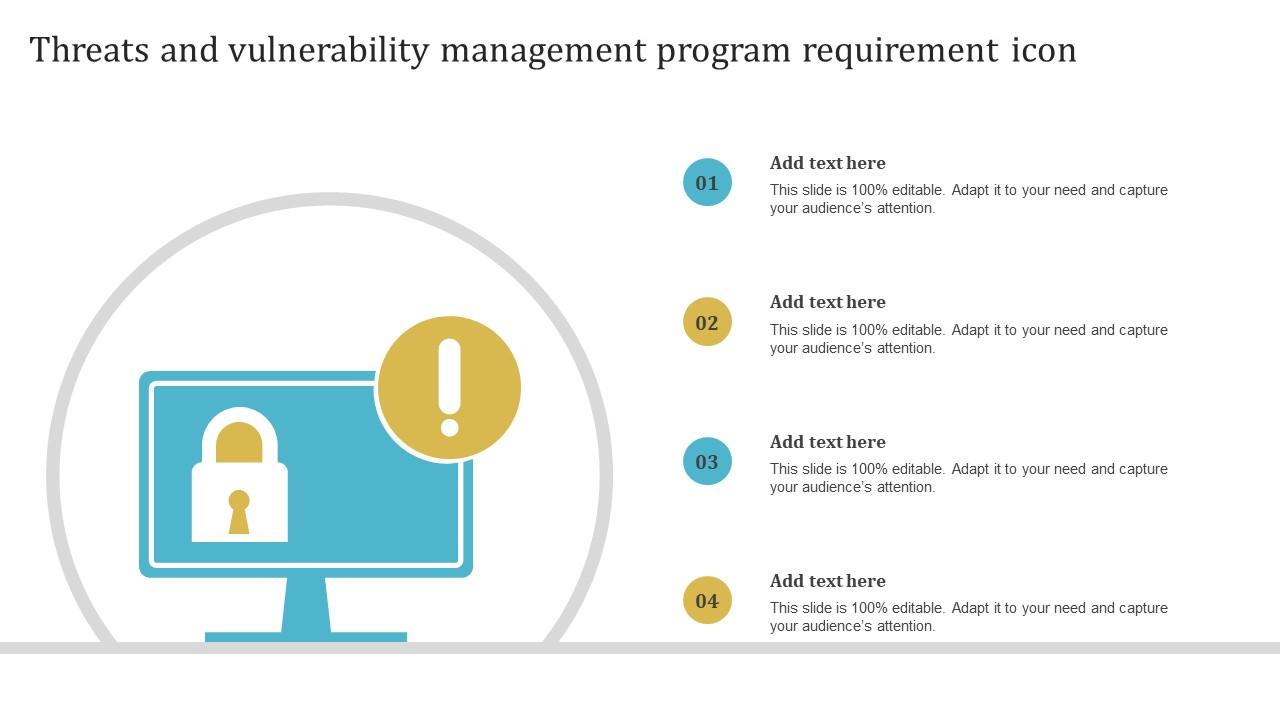 Threats and vulnerability management program requirement icon

01

Add text here

This slide is 100% editable. Adapt it to your need and capture your audience's attention.

02

Add text here

This slide is 100% editable. Adapt it to your need and capture your audience's attention.

03

Add text here

This slide is 100% editable. Adapt it to your need and capture your audience's attention.

04

Add text here

This slide is 100% editable. Adapt it to your need and capture your audience's attention.